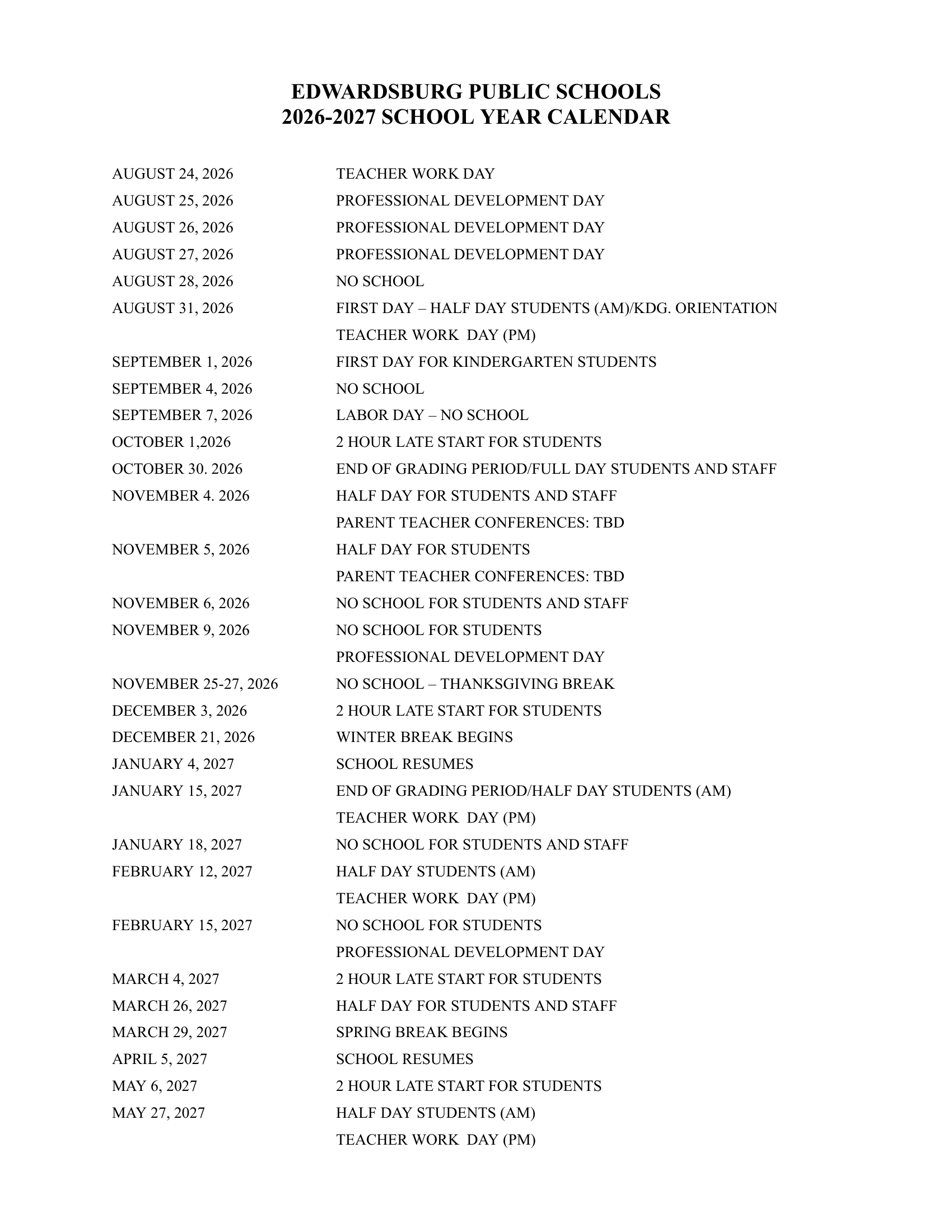 EDWARDSBURG PUBLIC SCHOOLS
2026-2027 SCHOOL YEAR CALENDAR

AUGUST 24, 2026 TEACHER WORK DAY
AUGUST 25, 2026 PROFESSIONAL DEVELOPMENT DAY
AUGUST 26, 2026 PROFESSIONAL DEVELOPMENT DAY
AUGUST 27, 2026 PROFESSIONAL DEVELOPMENT DAY
AUGUST 28, 2026 NO SCHOOL
AUGUST 31, 2026 FIRST DAY – HALF DAY STUDENTS (AM)/KDG. ORIENTATION
TEACHER WORK DAY (PM)
SEPTEMBER 1, 2026 FIRST DAY FOR KINDERGARTEN STUDENTS
SEPTEMBER 4, 2026 NO SCHOOL
SEPTEMBER 7, 2026 LABOR DAY – NO SCHOOL
OCTOBER 1,2026 2 HOUR LATE START FOR STUDENTS
OCTOBER 30. 2026 END OF GRADING PERIOD/FULL DAY STUDENTS AND STAFF
NOVEMBER 4. 2026 HALF DAY FOR STUDENTS AND STAFF
PARENT TEACHER CONFERENCES: TBD
NOVEMBER 5, 2026 HALF DAY FOR STUDENTS
PARENT TEACHER CONFERENCES: TBD
NOVEMBER 6, 2026 NO SCHOOL FOR STUDENTS AND STAFF
NOVEMBER 9, 2026 NO SCHOOL FOR STUDENTS
PROFESSIONAL DEVELOPMENT DAY
NOVEMBER 25-27, 2026 NO SCHOOL – THANKSGIVING BREAK
DECEMBER 3, 2026 2 HOUR LATE START FOR STUDENTS
DECEMBER 21, 2026 WINTER BREAK BEGINS
JANUARY 4, 2027 SCHOOL RESUMES
JANUARY 15, 2027 END OF GRADING PERIOD/HALF DAY STUDENTS (AM)
TEACHER WORK DAY (PM)
JANUARY 18, 2027 NO SCHOOL FOR STUDENTS AND STAFF
FEBRUARY 12, 2027 HALF DAY STUDENTS (AM)
TEACHER WORK DAY (PM)
FEBRUARY 15, 2027 NO SCHOOL FOR STUDENTS
PROFESSIONAL DEVELOPMENT DAY
MARCH 4, 2027 2 HOUR LATE START FOR STUDENTS
MARCH 26, 2027 HALF DAY FOR STUDENTS AND STAFF
MARCH 29, 2027 SPRING BREAK BEGINS
APRIL 5, 2027 SCHOOL RESUMES
MAY 6, 2027 2 HOUR LATE START FOR STUDENTS
MAY 27, 2027 HALF DAY STUDENTS (AM)
TEACHER WORK DAY (PM)